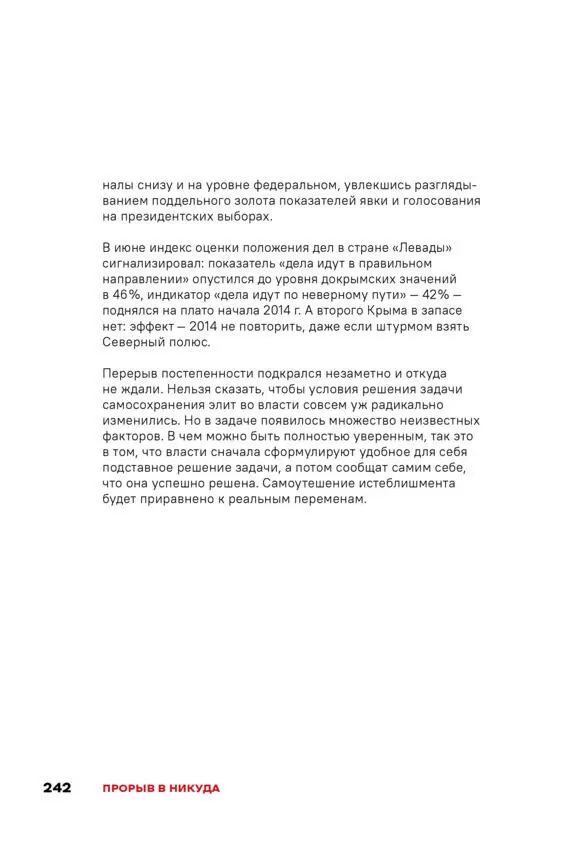 налы снизу и на уровне федеральном, увлекшись разглядыванием поддельного золота показателей явки и голосования на президентских выборах.

В июне индекс оценки положения дел в стране «Левады» сигнализировал: показатель «дела идут в правильном направлении» опустился до уровня докрымских значений в 46%, индикатор «дела идут по неверному пути» — 42% — поднялся на плато начала 2014 г. А второго Крыма в запасе нет: эффект — 2014 не повторить, даже если штурмом взять Северный полюс.

Перерыв постепенности подкрался незаметно и откуда не ждали. Нельзя сказать, чтобы условия решения задачи самосохранения элит во власти совсем уж радикально изменились. Но в задаче появилось множество неизвестных факторов. В чем можно быть полностью уверенным, так это в том, что власти сначала сформулируют удобное для себя подставное решение задачи, а потом сообщат самим себе, что она успешно решена. Самоутешение истеблишмента будет приравнено к реальным переменам.

242 ПРОРЫВ В НИКУДА